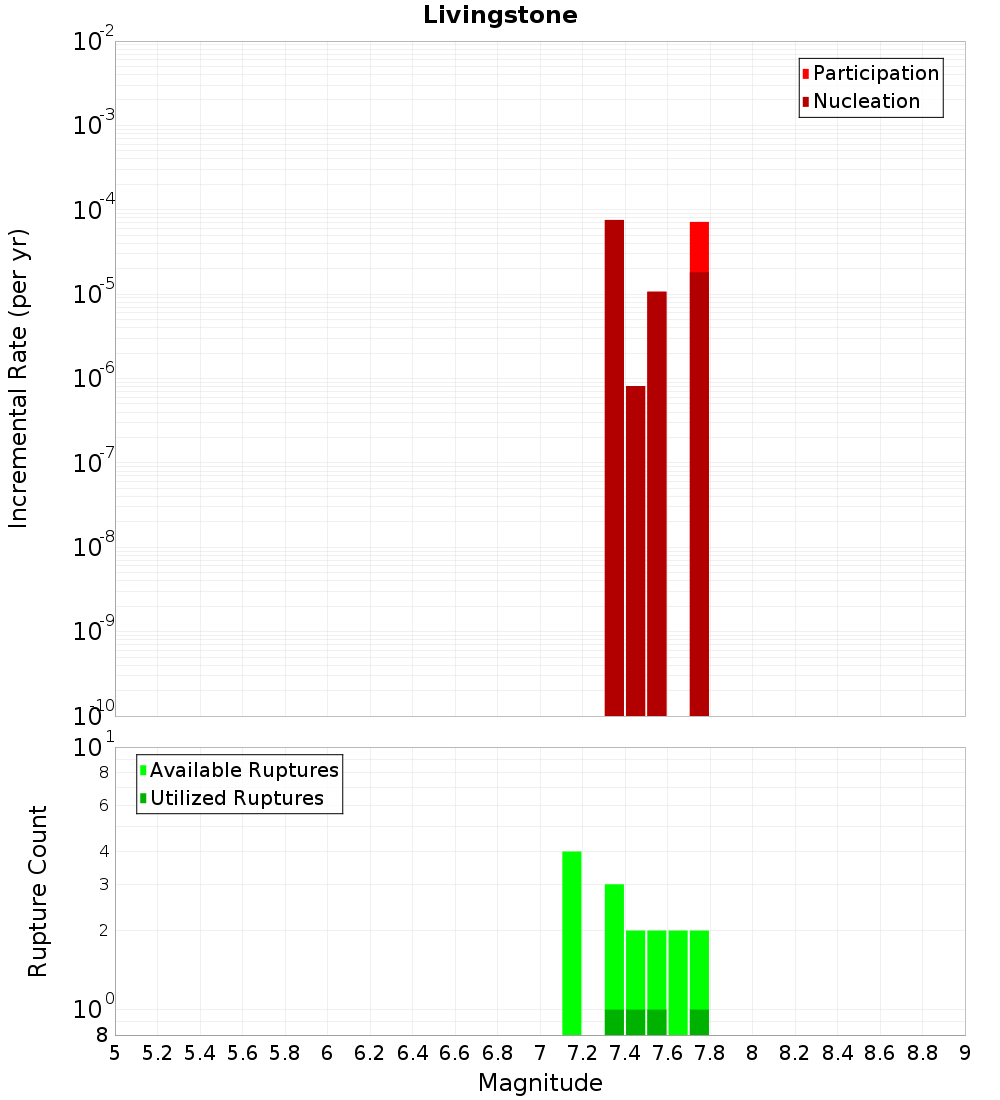 Livingstone

Participation
Nucleation

Incremental Rate (per yr)

$10^{-2}$
$10^{-3}$
$10^{-4}$
$10^{-5}$
$10^{-6}$
$10^{-7}$
$10^{-8}$
$10^{-9}$
$10^{-10}$

Available Ruptures
Utilized Ruptures

Rupture Count

$10^{1}$
8
6
4
3
2
$10^{0}$
8

5 5.2 5.4 5.6 5.8 6 6.2 6.4 6.6 6.8 7 7.2 7.4 7.6 7.8 8 8.2 8.4 8.6 8.8 9

Magnitude